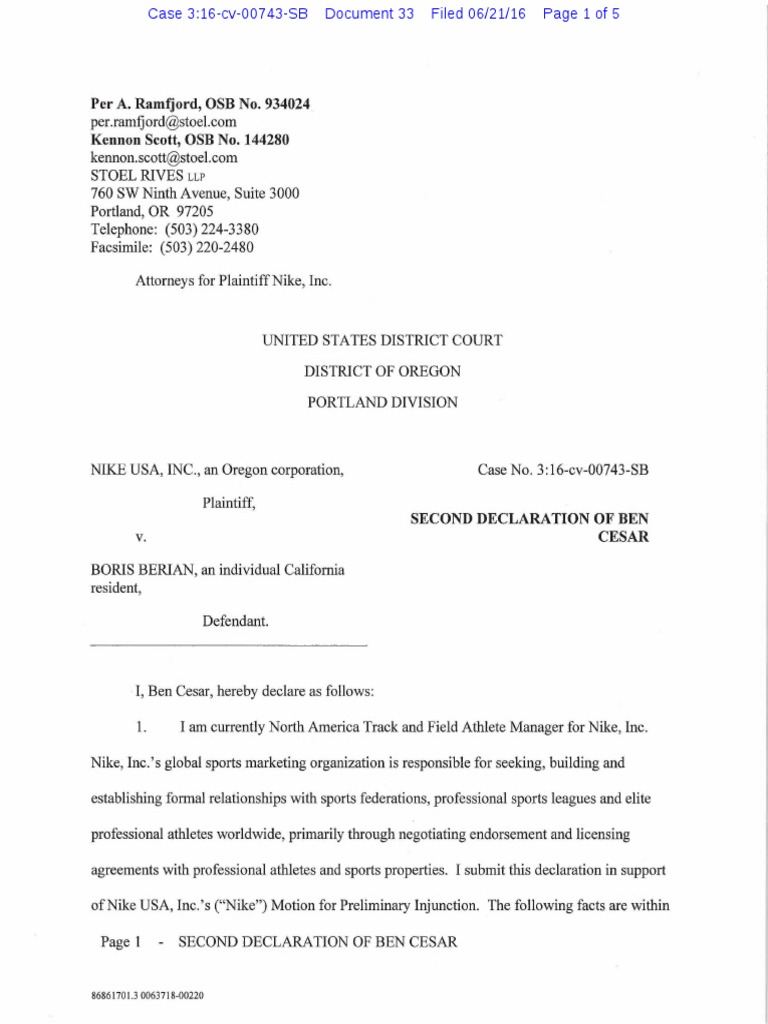 Case 3:16-cv-00743-SB Document 33 Filed 06/21/16 Page 1 of 5

Per A. Ramfjord, OSB No. 934024
per.ramfjord@stoel.com
Kennon Scott, OSB No. 144280
kennon.scott@stoel.com
STOEL RIVES LLP
760 SW Ninth Avenue, Suite 3000
Portland, OR 97205
Telephone: (503) 224-3380
Facsimile: (503) 220-2480

Attorneys for Plaintiff Nike, Inc.

UNITED STATES DISTRICT COURT
DISTRICT OF OREGON
PORTLAND DIVISION

NIKE USA, INC., an Oregon corporation,

Plaintiff,

v.

BORIS BERIAN, an individual California resident,

Defendant.

Case No. 3:16-cv-00743-SB

SECOND DECLARATION OF BEN CESAR

I, Ben Cesar, hereby declare as follows:

1. I am currently North America Track and Field Athlete Manager for Nike, Inc. Nike, Inc.'s global sports marketing organization is responsible for seeking, building and establishing formal relationships with sports federations, professional sports leagues and elite professional athletes worldwide, primarily through negotiating endorsement and licensing agreements with professional athletes and sports properties. I submit this declaration in support of Nike USA, Inc.'s ("Nike") Motion for Preliminary Injunction. The following facts are within

Page 1 - SECOND DECLARATION OF BEN CESAR

86861701.3 0063718-00220